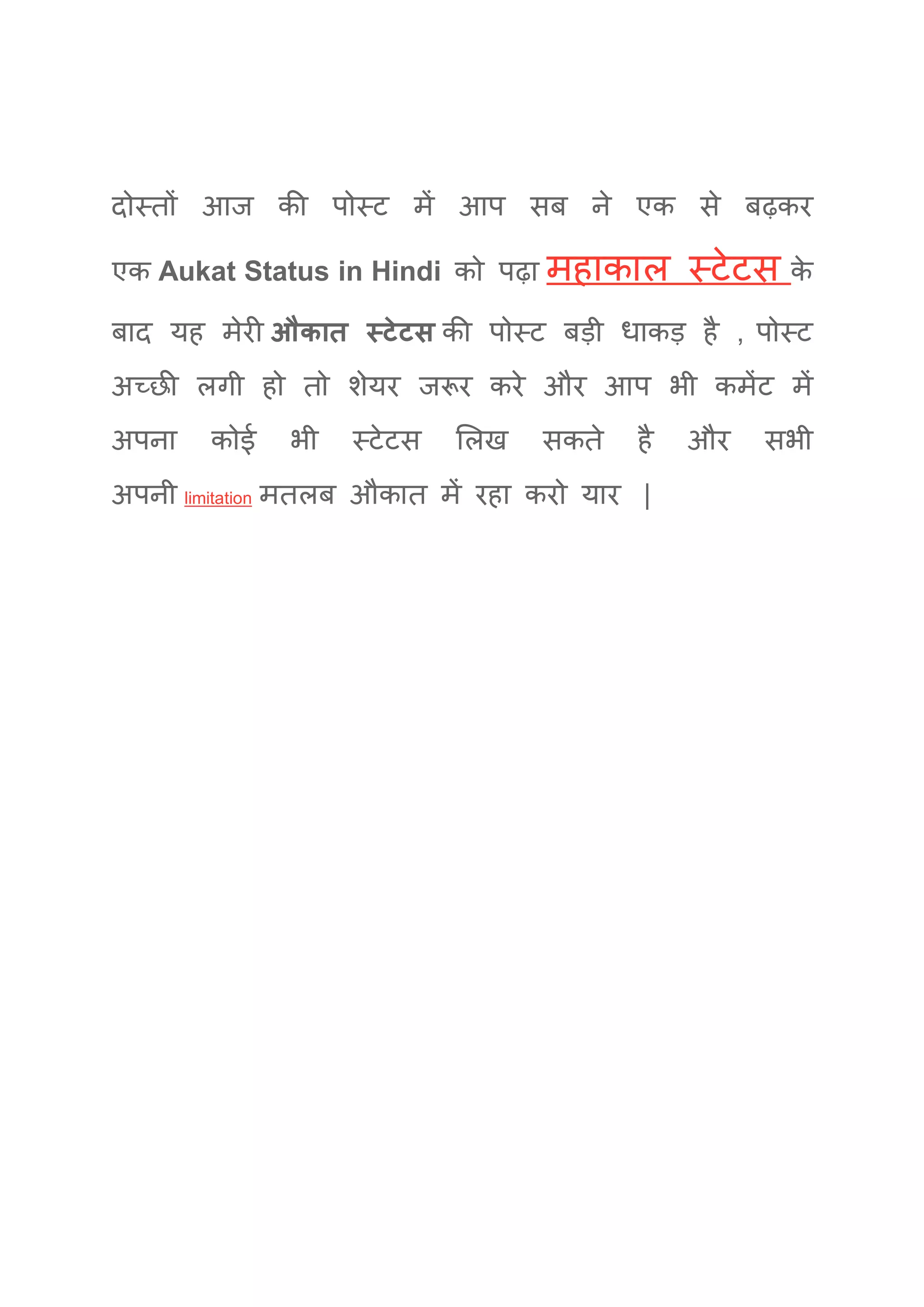 दोस्तों आज की पोस्ट में आप सब ने एक से बढ़कर एक Aukat Status in Hindi को पढ़ा महाकाल स्टेटस के बाद यह मेरी औकात स्टेटस की पोस्ट बड़ी धाकड़ है , पोस्ट अच्छी लगी हो तो शेयर जरूर करे और आप भी कमेंट में अपना कोई भी स्टेटस लिख सकते है और सभी अपनी limitation मतलब औकात में रहा करो यार |